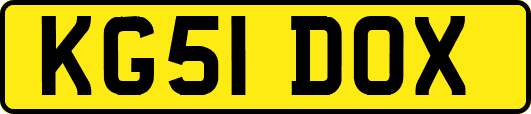 KG51 DOX